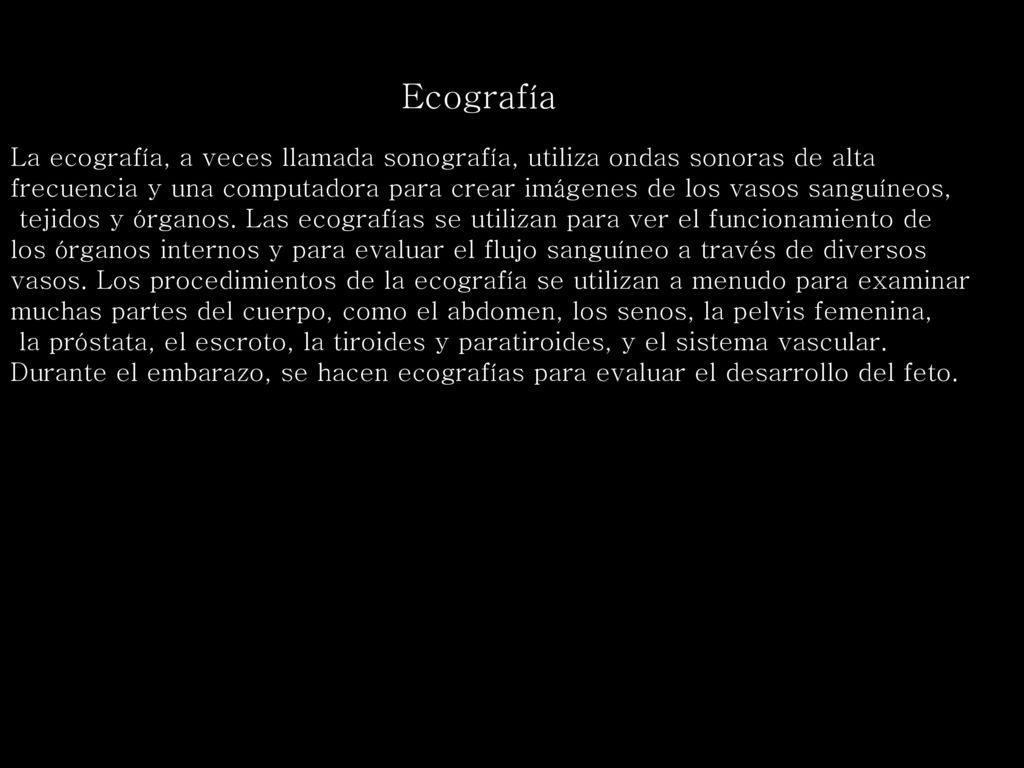 Ecografía

La ecografía, a veces llamada sonografía, utiliza ondas sonoras de alta frecuencia y una computadora para crear imágenes de los vasos sanguíneos, tejidos y órganos. Las ecografías se utilizan para ver el funcionamiento de los órganos internos y para evaluar el flujo sanguíneo a través de diversos vasos. Los procedimientos de la ecografía se utilizan a menudo para examinar muchas partes del cuerpo, como el abdomen, los senos, la pelvis femenina, la próstata, el escroto, la tiroides y paratiroides, y el sistema vascular. Durante el embarazo, se hacen ecografías para evaluar el desarrollo del feto.